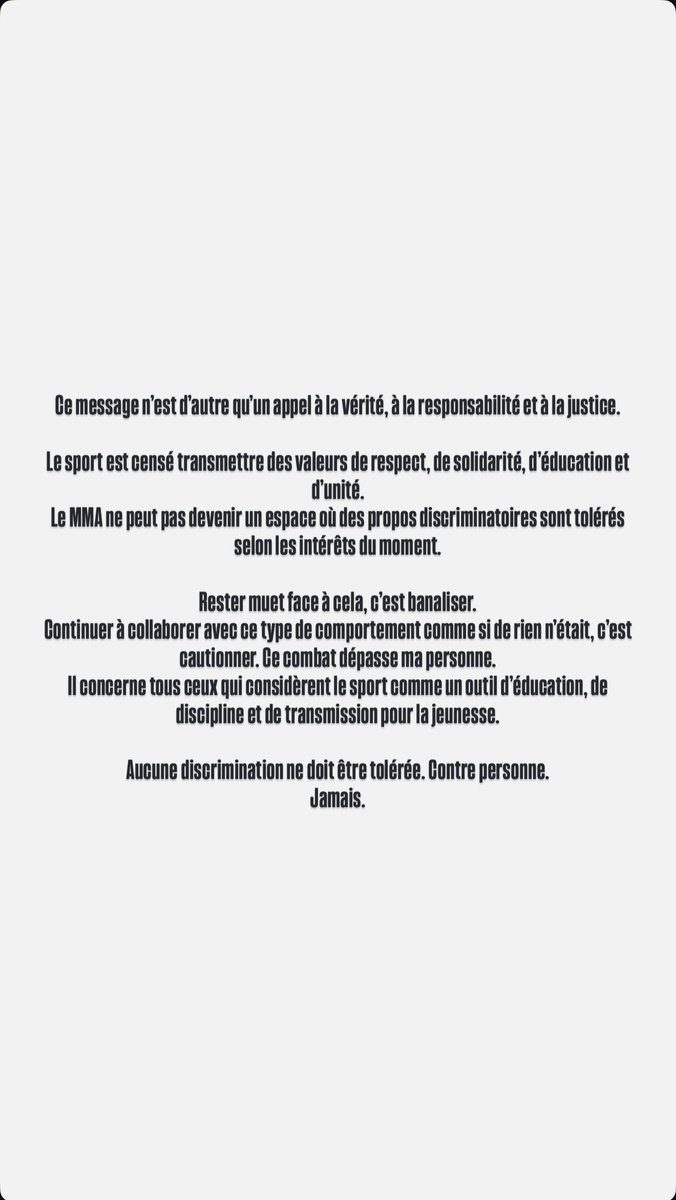 Ce message n'est d'autre qu'un appel à la vérité, à la responsabilité et à la justice.

Le sport est censé transmettre des valeurs de respect, de solidarité, d'éducation et d'unité.
Le MMA ne peut pas devenir un espace où des propos discriminatoires sont tolérés selon les intérêts du moment.

Rester muet face à cela, c'est banaliser.
Continuer à collaborer avec ce type de comportement comme si de rien n'était, c'est cautionner. Ce combat dépasse ma personne.
Il concerne tous ceux qui considèrent le sport comme un outil d'éducation, de discipline et de transmission pour la jeunesse.

Aucune discrimination ne doit être tolérée. Contre personne.
Jamais.